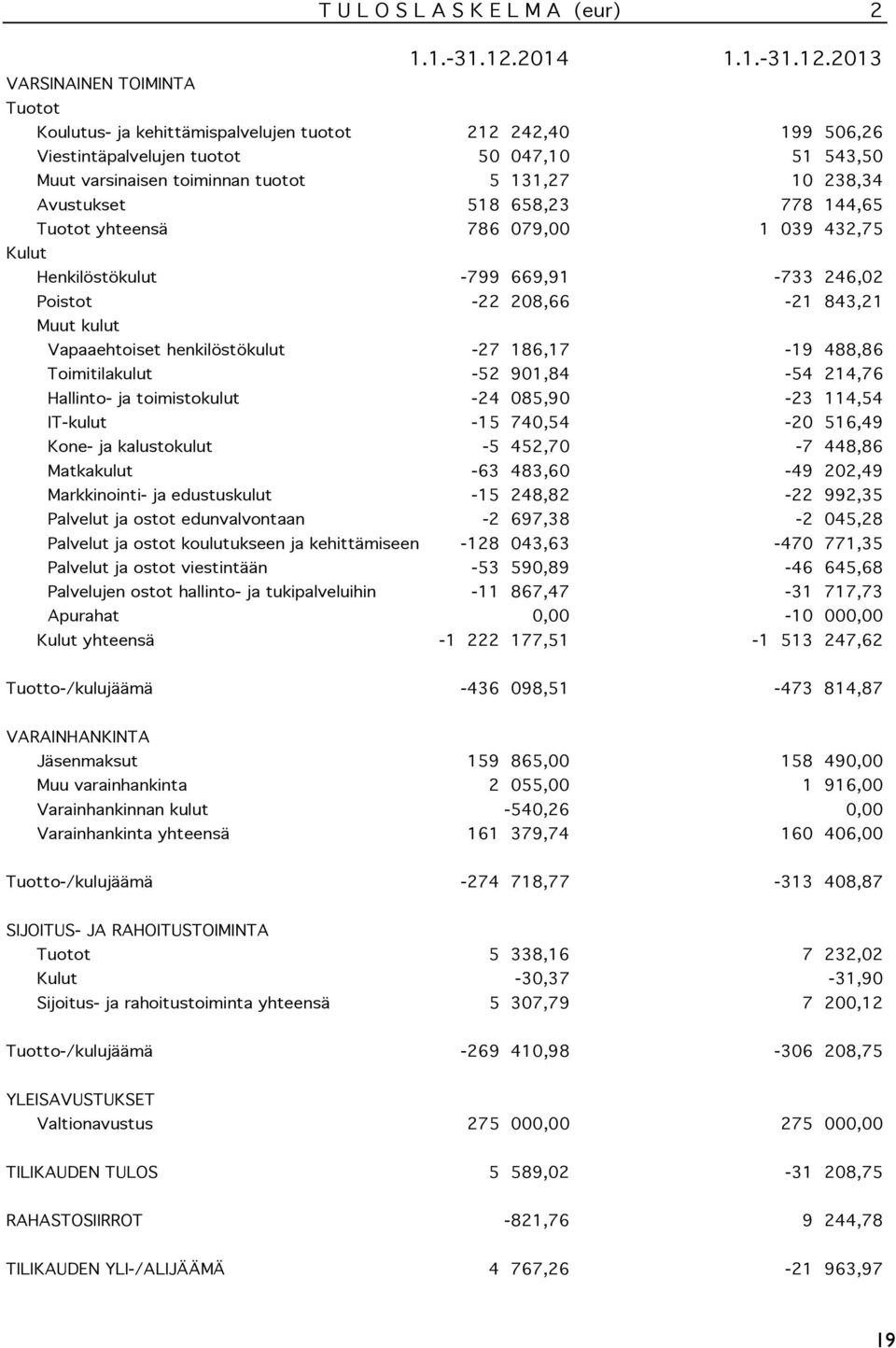 T U L O S L A S K E L M A (eur) 2

| | 1.1.-31.12.2014 | 1.1.-31.12.2013 |
|---|---|---|
| VARSINAINEN TOIMINTA | | |
| Tuotot | | |
| Koulutus- ja kehittämispalvelujen tuotot | 212 242,40 | 199 506,26 |
| Viestintäpalvelujen tuotot | 50 047,10 | 51 543,50 |
| Muut varsinaisen toiminnan tuotot | 5 131,27 | 10 238,34 |
| Avustukset | 518 658,23 | 778 144,65 |
| Tuotot yhteensä | 786 079,00 | 1 039 432,75 |
| Kulut | | |
| Henkilöstökulut | -799 669,91 | -733 246,02 |
| Poistot | -22 208,66 | -21 843,21 |
| Muut kulut | | |
| Vapaaehtoiset henkilöstökulut | -27 186,17 | -19 488,86 |
| Toimitilakulut | -52 901,84 | -54 214,76 |
| Hallinto- ja toimistokulut | -24 085,90 | -23 114,54 |
| IT-kulut | -15 740,54 | -20 516,49 |
| Kone- ja kalustokulut | -5 452,70 | -7 448,86 |
| Matkakulut | -63 483,60 | -49 202,49 |
| Markkinointi- ja edustuskulut | -15 248,82 | -22 992,35 |
| Palvelut ja ostot edunvalvontaan | -2 697,38 | -2 045,28 |
| Palvelut ja ostot koulutukseen ja kehittämiseen | -128 043,63 | -470 771,35 |
| Palvelut ja ostot viestintään | -53 590,89 | -46 645,68 |
| Palvelujen ostot hallinto- ja tukipalveluihin | -11 867,47 | -31 717,73 |
| Apurahat | 0,00 | -10 000,00 |
| Kulut yhteensä | -1 222 177,51 | -1 513 247,62 |
| Tuotto-/kulujäämä | -436 098,51 | -473 814,87 |
| VARAINHANKINTA | | |
| Jäsenmaksut | 159 865,00 | 158 490,00 |
| Muu varainhankinta | 2 055,00 | 1 916,00 |
| Varainhankinnan kulut | -540,26 | 0,00 |
| Varainhankinta yhteensä | 161 379,74 | 160 406,00 |
| Tuotto-/kulujäämä | -274 718,77 | -313 408,87 |
| SIJOITUS- JA RAHOITUSTOIMINTA | | |
| Tuotot | 5 338,16 | 7 232,02 |
| Kulut | -30,37 | -31,90 |
| Sijoitus- ja rahoitustoiminta yhteensä | 5 307,79 | 7 200,12 |
| Tuotto-/kulujäämä | -269 410,98 | -306 208,75 |
| YLEISAVUSTUKSET | | |
| Valtionavustus | 275 000,00 | 275 000,00 |
| TILIKAUDEN TULOS | 5 589,02 | -31 208,75 |
| RAHASTOSIIRROT | -821,76 | 9 244,78 |
| TILIKAUDEN YLI-/ALIJÄÄMÄ | 4 767,26 | -21 963,97 |

19